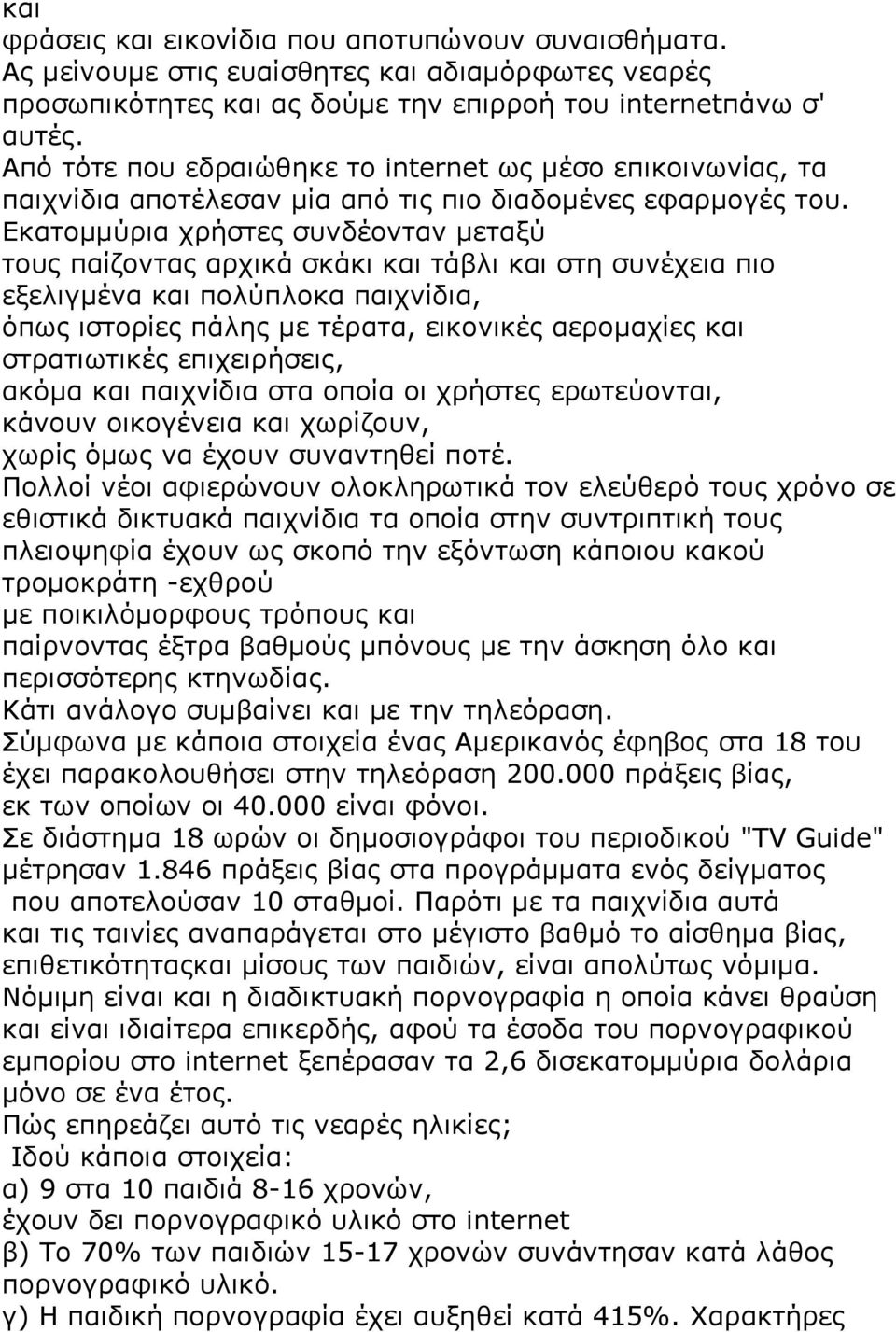 και
φράσεις και εικονίδια που αποτυπώνουν συναισθήματα. Ας μείνουμε στις ευαίσθητες και αδιαμόρφωτες νεαρές προσωπικότητες και ας δούμε την επιρροή του internetπάνω σ' αυτές.
Από τότε που εδραιώθηκε το internet ως μέσο επικοινωνίας, τα παιχνίδια αποτέλεσαν μία από τις πιο διαδομένες εφαρμογές του. Εκατομμύρια χρήστες συνδέονταν μεταξύ τους παίζοντας αρχικά σκάκι και τάβλι και στη συνέχεια πιο εξελιγμένα και πολύπλοκα παιχνίδια, όπως ιστορίες πάλης με τέρατα, εικονικές αερομαχίες και στρατιωτικές επιχειρήσεις, ακόμα και παιχνίδια στα οποία οι χρήστες ερωτεύονται, κάνουν οικογένεια και χωρίζουν, χωρίς όμως να έχουν συναντηθεί ποτέ.
Πολλοί νέοι αφιερώνουν ολοκληρωτικά τον ελεύθερό τους χρόνο σε εθιστικά δικτυακά παιχνίδια τα οποία στην συντριπτική τους πλειοψηφία έχουν ως σκοπό την εξόντωση κάποιου κακού τρομοκράτη -εχθρού με ποικιλόμορφους τρόπους και παίρνοντας έξτρα βαθμούς μπόνους με την άσκηση όλο και περισσότερης κτηνωδίας.
Κάτι ανάλογο συμβαίνει και με την τηλεόραση.
Σύμφωνα με κάποια στοιχεία ένας Αμερικανός έφηβος στα 18 του έχει παρακολουθήσει στην τηλεόραση 200.000 πράξεις βίας, εκ των οποίων οι 40.000 είναι φόνοι.
Σε διάστημα 18 ωρών οι δημοσιογράφοι του περιοδικού "TV Guide" μέτρησαν 1.846 πράξεις βίας στα προγράμματα ενός δείγματος που αποτελούσαν 10 σταθμοί. Παρότι με τα παιχνίδια αυτά και τις ταινίες αναπαράγεται στο μέγιστο βαθμό το αίσθημα βίας, επιθετικότηταςκαι μίσους των παιδιών, είναι απολύτως νόμιμα.
Νόμιμη είναι και η διαδικτυακή πορνογραφία η οποία κάνει θραύση και είναι ιδιαίτερα επικερδής, αφού τα έσοδα του πορνογραφικού εμπορίου στο internet ξεπέρασαν τα 2,6 δισεκατομμύρια δολάρια μόνο σε ένα έτος.
Πώς επηρεάζει αυτό τις νεαρές ηλικίες;
Ιδού κάποια στοιχεία:
α) 9 στα 10 παιδιά 8-16 χρονών, έχουν δει πορνογραφικό υλικό στο internet
β) Το 70% των παιδιών 15-17 χρονών συνάντησαν κατά λάθος πορνογραφικό υλικό.
γ) Η παιδική πορνογραφία έχει αυξηθεί κατά 415%. Χαρακτήρες